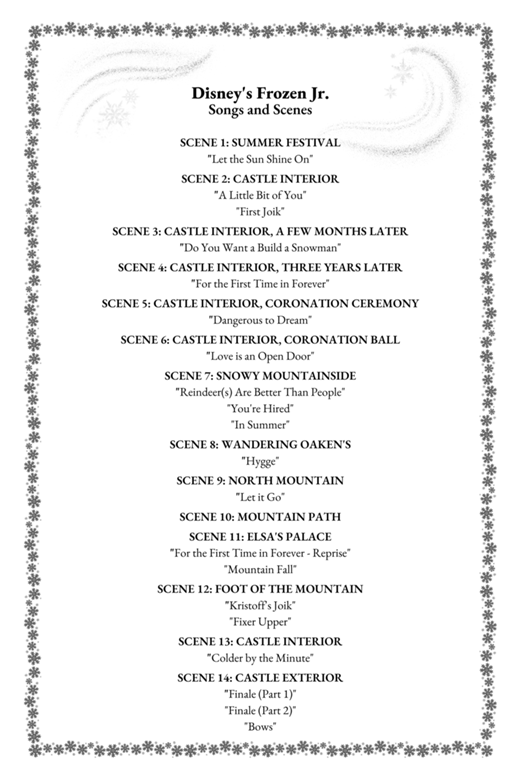 Disney's Frozen Jr.
Songs and Scenes

SCENE 1: SUMMER FESTIVAL
"Let the Sun Shine On"

SCENE 2: CASTLE INTERIOR
"A Little Bit of You"
"First Joik"

SCENE 3: CASTLE INTERIOR, A FEW MONTHS LATER
"Do You Want a Build a Snowman"

SCENE 4: CASTLE INTERIOR, THREE YEARS LATER
"For the First Time in Forever"

SCENE 5: CASTLE INTERIOR, CORONATION CEREMONY
"Dangerous to Dream"

SCENE 6: CASTLE INTERIOR, CORONATION BALL
"Love is an Open Door"

SCENE 7: SNOWY MOUNTAINSIDE
"Reindeer(s) Are Better Than People"
"You're Hired"
"In Summer"

SCENE 8: WANDERING OAKEN'S
"Hygge"

SCENE 9: NORTH MOUNTAIN
"Let it Go"

SCENE 10: MOUNTAIN PATH

SCENE 11: ELSA'S PALACE
"For the First Time in Forever - Reprise"
"Mountain Fall"

SCENE 12: FOOT OF THE MOUNTAIN
"Kristoff's Joik"
"Fixer Upper"

SCENE 13: CASTLE INTERIOR
"Colder by the Minute"

SCENE 14: CASTLE EXTERIOR
"Finale (Part 1)"
"Finale (Part 2)"
"Bows"